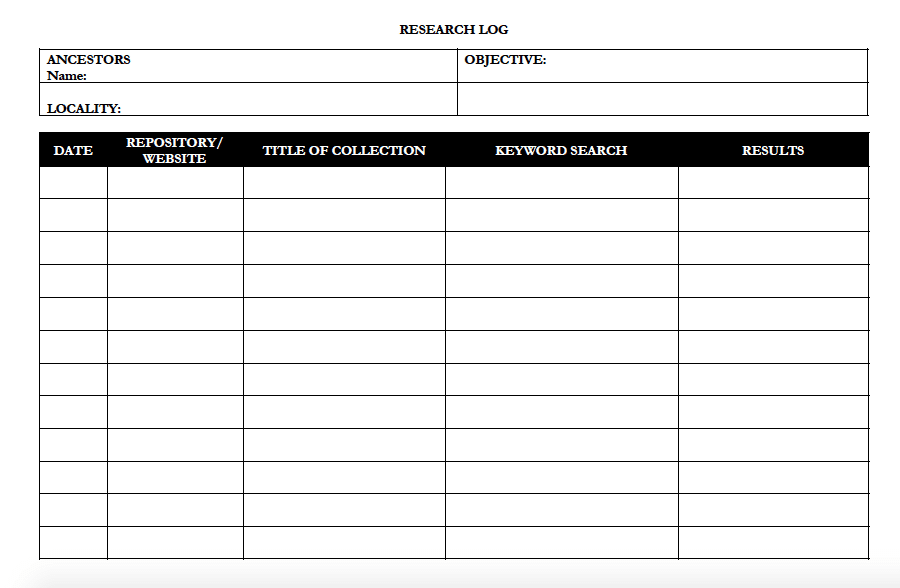 RESEARCH LOG

| ANCESTORS Name: | OBJECTIVE: |
|---|---|
| LOCALITY: | |

| DATE | REPOSITORY/ WEBSITE | TITLE OF COLLECTION | KEYWORD SEARCH | RESULTS |
|---|---|---|---|---|
| | | | | |
| | | | | |
| | | | | |
| | | | | |
| | | | | |
| | | | | |
| | | | | |
| | | | | |
| | | | | |
| | | | | |
| | | | | |
| | | | | |